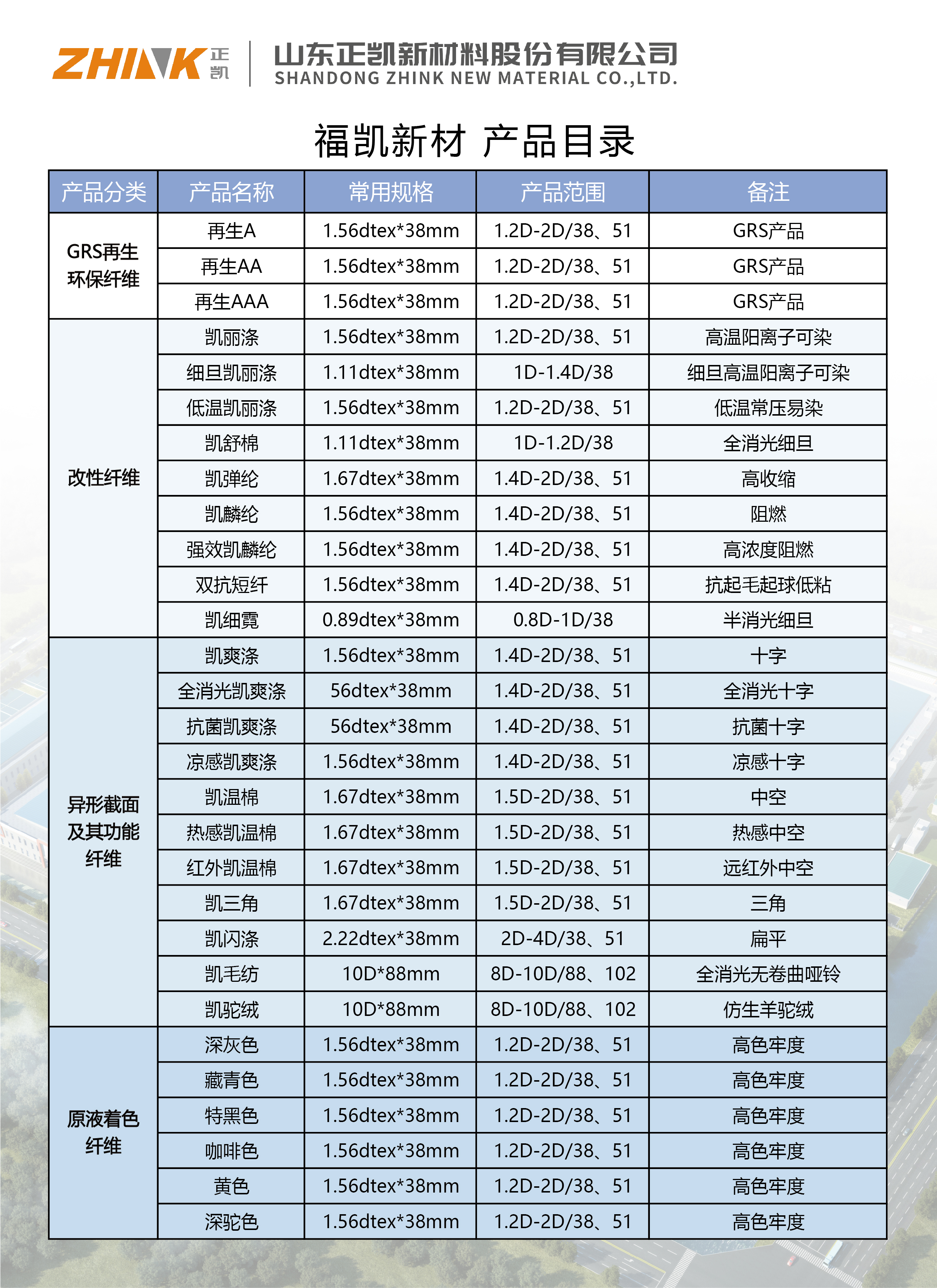 ZHINK 正凯 山东正凯新材料股份有限公司 SHANDONG ZHINK NEW MATERIAL CO.,LTD.

福凯新材 产品目录

| 产品分类 | 产品名称 | 常用规格 | 产品范围 | 备注 |
|---|---|---|---|---|
| GRS再生环保纤维 | 再生A | 1.56dtex*38mm | 1.2D-2D/38、51 | GRS产品 |
| | 再生AA | 1.56dtex*38mm | 1.2D-2D/38、51 | GRS产品 |
| | 再生AAA | 1.56dtex*38mm | 1.2D-2D/38、51 | GRS产品 |
| 改性纤维 | 凯丽涤 | 1.56dtex*38mm | 1.2D-2D/38、51 | 高温阳离子可染 |
| | 细旦凯丽涤 | 1.11dtex*38mm | 1D-1.4D/38 | 细旦高温阳离子可染 |
| | 低温凯丽涤 | 1.56dtex*38mm | 1.2D-2D/38、51 | 低温常压易染 |
| | 凯舒棉 | 1.11dtex*38mm | 1D-1.2D/38 | 全消光细旦 |
| | 凯弹纶 | 1.67dtex*38mm | 1.4D-2D/38、51 | 高收缩 |
| | 凯麟纶 | 1.56dtex*38mm | 1.4D-2D/38、51 | 阻燃 |
| | 强效凯麟纶 | 1.56dtex*38mm | 1.4D-2D/38、51 | 高浓度阻燃 |
| | 双抗短纤 | 1.56dtex*38mm | 1.4D-2D/38、51 | 抗起毛起球低粘 |
| | 凯细霓 | 0.89dtex*38mm | 0.8D-1D/38 | 半消光细旦 |
| 异形截面及其功能纤维 | 凯爽涤 | 1.56dtex*38mm | 1.4D-2D/38、51 | 十字 |
| | 全消光凯爽涤 | 56dtex*38mm | 1.4D-2D/38、51 | 全消光十字 |
| | 抗菌凯爽涤 | 56dtex*38mm | 1.4D-2D/38、51 | 抗菌十字 |
| | 凉感凯爽涤 | 1.56dtex*38mm | 1.4D-2D/38、51 | 凉感十字 |
| | 凯温棉 | 1.67dtex*38mm | 1.5D-2D/38、51 | 中空 |
| | 热感凯温棉 | 1.67dtex*38mm | 1.5D-2D/38、51 | 热感中空 |
| | 红外凯温棉 | 1.67dtex*38mm | 1.5D-2D/38、51 | 远红外中空 |
| | 凯三角 | 1.67dtex*38mm | 1.5D-2D/38、51 | 三角 |
| | 凯闪涤 | 2.22dtex*38mm | 2D-4D/38、51 | 扁平 |
| | 凯毛纺 | 10D*88mm | 8D-10D/88、102 | 全消光无卷曲哑铃 |
| | 凯驼绒 | 10D*88mm | 8D-10D/88、102 | 仿生羊驼绒 |
| 原液着色纤维 | 深灰色 | 1.56dtex*38mm | 1.2D-2D/38、51 | 高色牢度 |
| | 藏青色 | 1.56dtex*38mm | 1.2D-2D/38、51 | 高色牢度 |
| | 特黑色 | 1.56dtex*38mm | 1.2D-2D/38、51 | 高色牢度 |
| | 咖啡色 | 1.56dtex*38mm | 1.2D-2D/38、51 | 高色牢度 |
| | 黄色 | 1.56dtex*38mm | 1.2D-2D/38、51 | 高色牢度 |
| | 深驼色 | 1.56dtex*38mm | 1.2D-2D/38、51 | 高色牢度 |